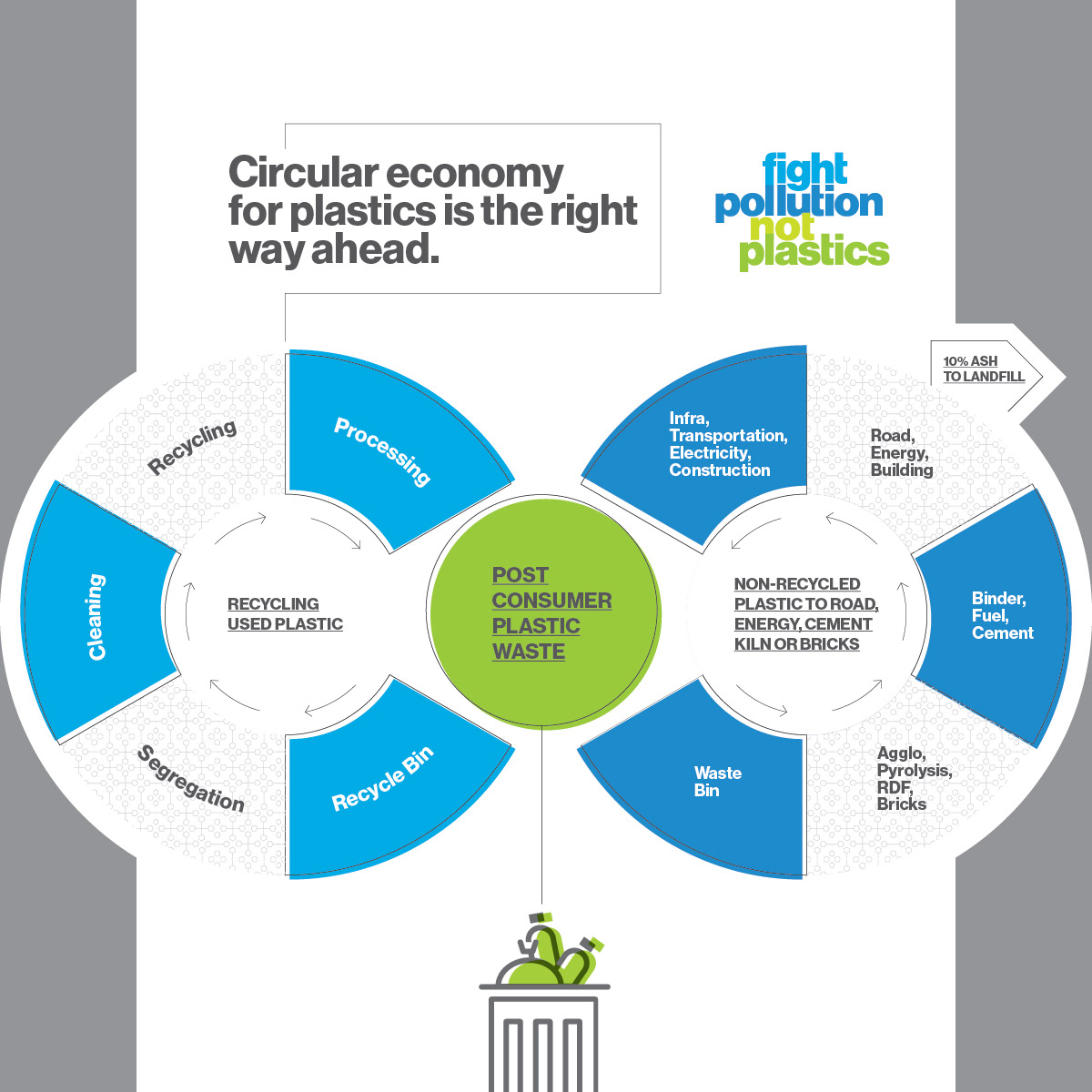 Circular economy for plastics is the right way ahead.

fight pollution not plastics

Recycling

Processing

Cleaning

RECYCLING USED PLASTIC

Segregation

Recycle Bin

POST CONSUMER PLASTIC WASTE

10% ASH TO LANDFILL

Infra, Transportation, Electricity, Construction

Road, Energy, Building

NON-RECYCLED PLASTIC TO ROAD, ENERGY, CEMENT KILN OR BRICKS

Binder, Fuel, Cement

Waste Bin

Agglo, Pyrolysis, RDF, Bricks